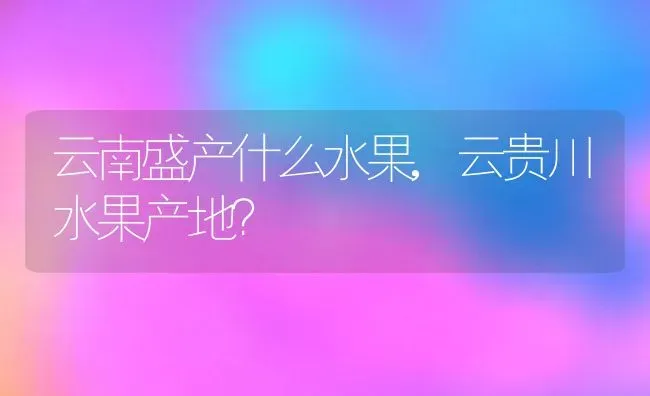 云南盛产什么水果，云贵川水果产地?